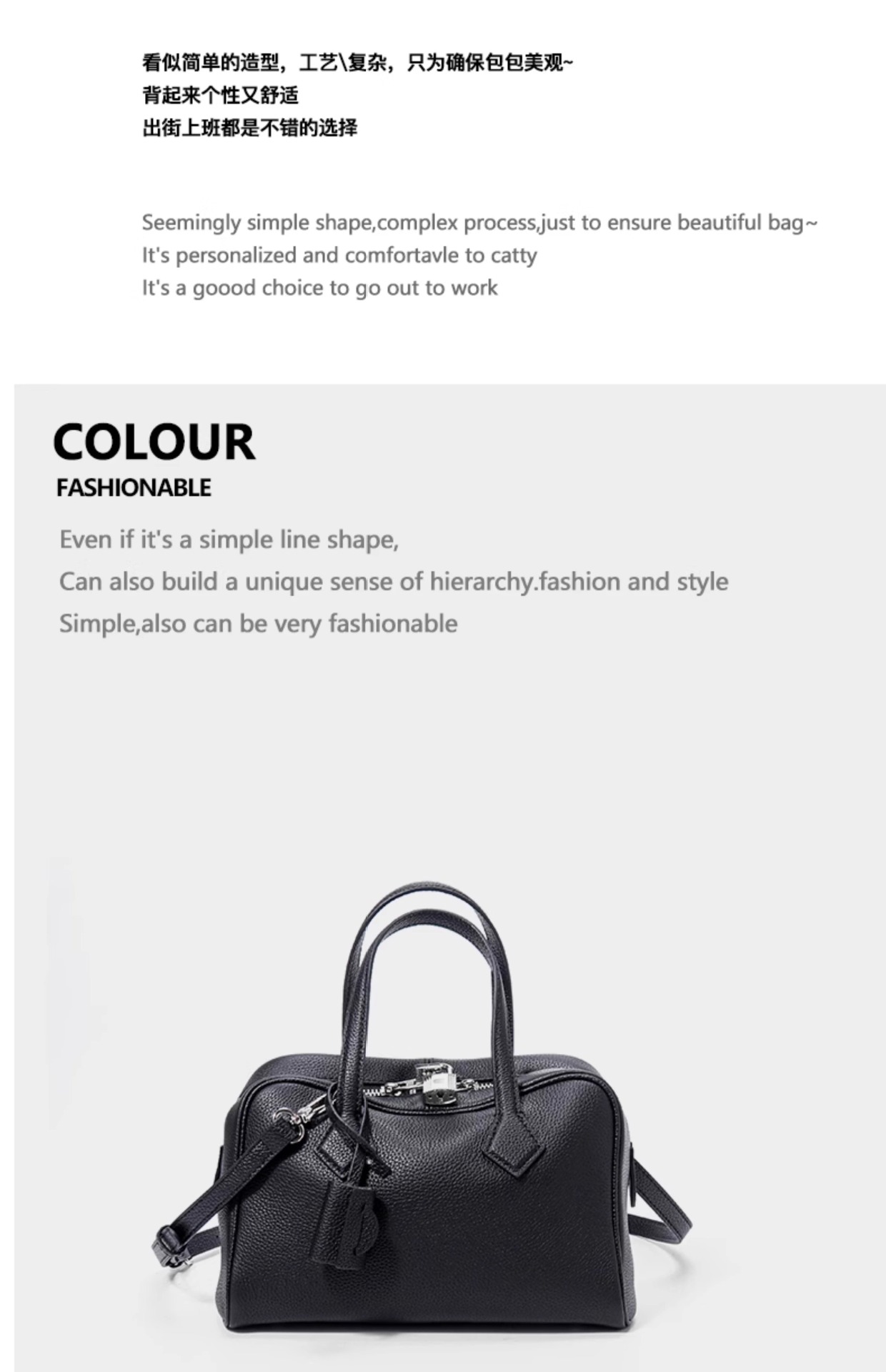 看似简单的造型，工艺\复杂，只为确保包包美观~
背起来个性又舒适
出街上班都是不错的选择

Seemingly simple shape,complex process,just to ensure beautiful bag~
It's personalized and comfortavle to catty
It's a goood choice to go out to work

COLOUR
FASHIONABLE

Even if it's a simple line shape,
Can also build a unique sense of hierarchy.fashion and style
Simple,also can be very fashionable